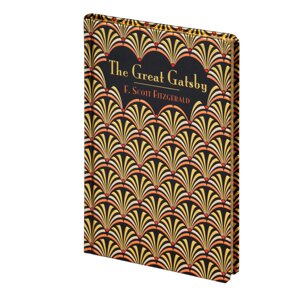 The Great Gatsby
F. Scott Fitzgerald